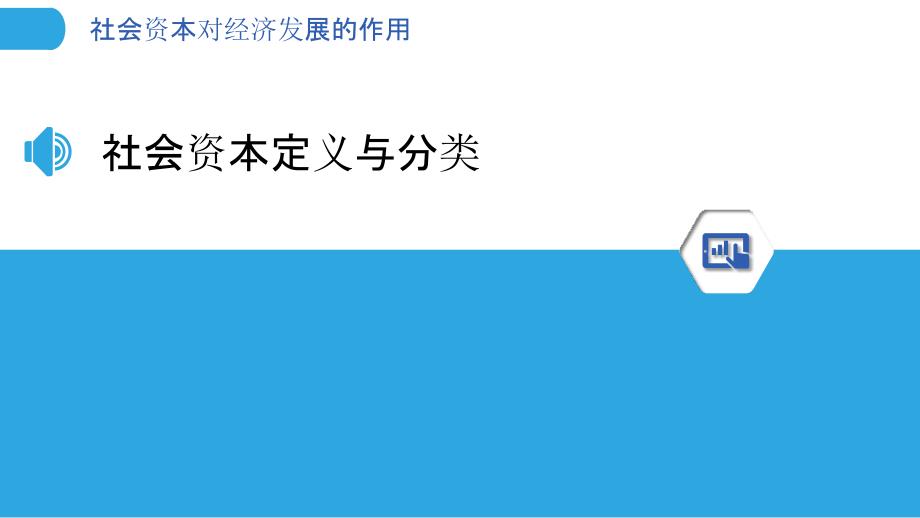 社会资本对经济发展的作用

社会资本定义与分类